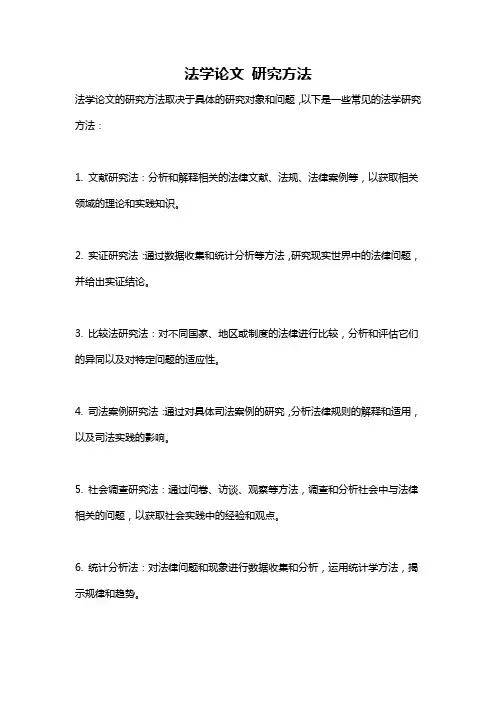 法学论文 研究方法

法学论文的研究方法取决于具体的研究对象和问题，以下是一些常见的法学研究方法：

1. 文献研究法：分析和解释相关的法律文献、法规、法律案例等，以获取相关领域的理论和实践知识。

2. 实证研究法：通过数据收集和统计分析等方法，研究现实世界中的法律问题，并给出实证结论。

3. 比较法研究法：对不同国家、地区或制度的法律进行比较，分析和评估它们的异同以及对特定问题的适应性。

4. 司法案例研究法：通过对具体司法案例的研究，分析法律规则的解释和适用，以及司法实践的影响。

5. 社会调查研究法：通过问卷、访谈、观察等方法，调查和分析社会中与法律相关的问题，以获取社会实践中的经验和观点。

6. 统计分析法：对法律问题和现象进行数据收集和分析，运用统计学方法，揭示规律和趋势。